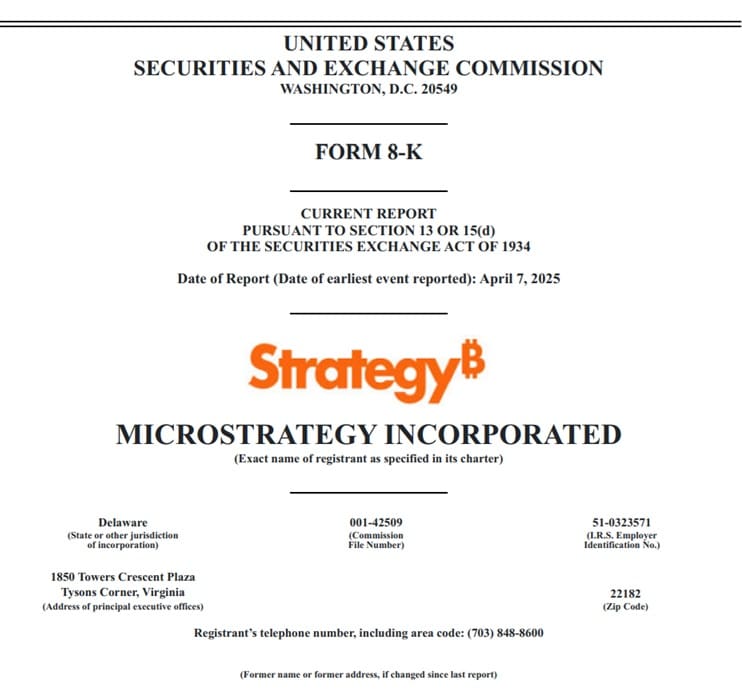 UNITED STATES
SECURITIES AND EXCHANGE COMMISSION
WASHINGTON, D.C. 20549

FORM 8-K

CURRENT REPORT
PURSUANT TO SECTION 13 OR 15(d)
OF THE SECURITIES EXCHANGE ACT OF 1934

Date of Report (Date of earliest event reported): April 7, 2025

Strategy₿

MICROSTRATEGY INCORPORATED
(Exact name of registrant as specified in its charter)

Delaware
(State or other jurisdiction of incorporation)

001-42509
(Commission File Number)

51-0323571
(I.R.S. Employer Identification No.)

1850 Towers Crescent Plaza
Tysons Corner, Virginia
(Address of principal executive offices)

22182
(Zip Code)

Registrant's telephone number, including area code: (703) 848-8600

(Former name or former address, if changed since last report)